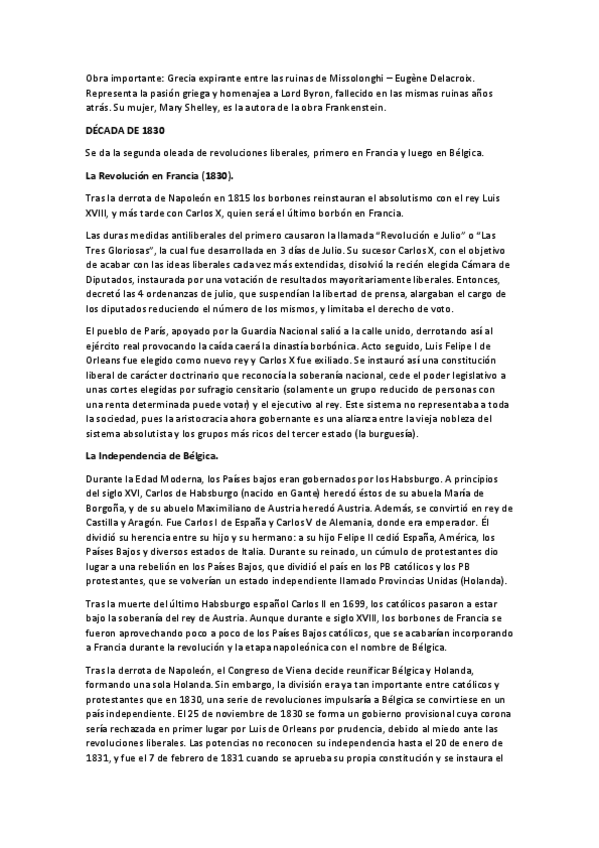 Obra importante: Grecia expirante entre las ruinas de Missolonghi – Eugène Delacroix. Representa la pasión griega y homenajea a Lord Byron, fallecido en las mismas ruinas años atrás. Su mujer, Mary Shelley, es la autora de la obra Frankenstein.

DÉCADA DE 1830

Se da la segunda oleada de revoluciones liberales, primero en Francia y luego en Bélgica.

La Revolución en Francia (1830).

Tras la derrota de Napoleón en 1815 los borbones reinstauran el absolutismo con el rey Luis XVIII, y más tarde con Carlos X, quien será el último borbón en Francia.

Las duras medidas antiliberales del primero causaron la llamada "Revolución e Julio" o "Las Tres Gloriosas", la cual fue desarrollada en 3 días de Julio. Su sucesor Carlos X, con el objetivo de acabar con las ideas liberales cada vez más extendidas, disolvió la recién elegida Cámara de Diputados, instaurada por una votación de resultados mayoritariamente liberales. Entonces, decretó las 4 ordenanzas de julio, que suspendían la libertad de prensa, alargaban el cargo de los diputados reduciendo el número de los mismos, y limitaba el derecho de voto.

El pueblo de París, apoyado por la Guardia Nacional salió a la calle unido, derrotando así al ejército real provocando la caída caerá la dinastía borbónica. Acto seguido, Luis Felipe I de Orleans fue elegido como nuevo rey y Carlos X fue exiliado. Se instauró así una constitución liberal de carácter doctrinario que reconocía la soberanía nacional, cede el poder legislativo a unas cortes elegidas por sufragio censitario (solamente un grupo reducido de personas con una renta determinada puede votar) y el ejecutivo al rey. Este sistema no representaba a toda la sociedad, pues la aristocracia ahora gobernante es una alianza entre la vieja nobleza del sistema absolutista y los grupos más ricos del tercer estado (la burguesía).

La Independencia de Bélgica.

Durante la Edad Moderna, los Países bajos eran gobernados por los Habsburgo. A principios del siglo XVI, Carlos de Habsburgo (nacido en Gante) heredó éstos de su abuela María de Borgoña, y de su abuelo Maximiliano de Austria heredó Austria. Además, se convirtió en rey de Castilla y Aragón. Fue Carlos I de España y Carlos V de Alemania, donde era emperador. Él dividió su herencia entre su hijo y su hermano: a su hijo Felipe II cedió España, América, los Países Bajos y diversos estados de Italia. Durante su reinado, un cúmulo de protestantes dio lugar a una rebelión en los Países Bajos, que dividió el país en los PB católicos y los PB protestantes, que se volverían un estado independiente llamado Provincias Unidas (Holanda).

Tras la muerte del último Habsburgo español Carlos II en 1699, los católicos pasaron a estar bajo la soberanía del rey de Austria. Aunque durante e siglo XVIII, los borbones de Francia se fueron aprovechando poco a poco de los Países Bajos católicos, que se acabarían incorporando a Francia durante la revolución y la etapa napoleónica con el nombre de Bélgica.

Tras la derrota de Napoleón, el Congreso de Viena decide reunificar Bélgica y Holanda, formando una sola Holanda. Sin embargo, la división era ya tan importante entre católicos y protestantes que en 1830, una serie de revoluciones impulsaría a Bélgica se convirtiese en un país independiente. El 25 de noviembre de 1830 se forma un gobierno provisional cuya corona sería rechazada en primer lugar por Luis de Orleans por prudencia, debido al miedo ante las revoluciones liberales. Las potencias no reconocen su independencia hasta el 20 de enero de 1831, y fue el 7 de febrero de 1831 cuando se aprueba su propia constitución y se instaura el